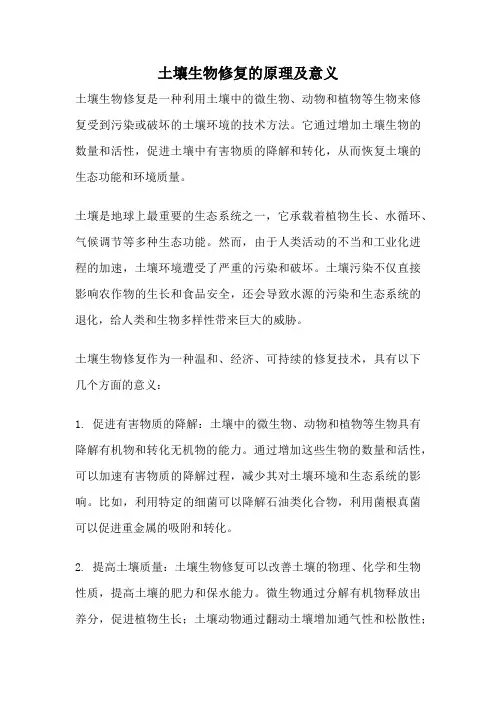 土壤生物修复的原理及意义

土壤生物修复是一种利用土壤中的微生物、动物和植物等生物来修复受到污染或破坏的土壤环境的技术方法。它通过增加土壤生物的数量和活性，促进土壤中有害物质的降解和转化，从而恢复土壤的生态功能和环境质量。

土壤是地球上最重要的生态系统之一，它承载着植物生长、水循环、气候调节等多种生态功能。然而，由于人类活动的不当和工业化进程的加速，土壤环境遭受了严重的污染和破坏。土壤污染不仅直接影响农作物的生长和食品安全，还会导致水源的污染和生态系统的退化，给人类和生物多样性带来巨大的威胁。

土壤生物修复作为一种温和、经济、可持续的修复技术，具有以下几个方面的意义：

1. 促进有害物质的降解：土壤中的微生物、动物和植物等生物具有降解有机物和转化无机物的能力。通过增加这些生物的数量和活性，可以加速有害物质的降解过程，减少其对土壤环境和生态系统的影响。比如，利用特定的细菌可以降解石油类化合物，利用菌根真菌可以促进重金属的吸附和转化。

2. 提高土壤质量：土壤生物修复可以改善土壤的物理、化学和生物性质，提高土壤的肥力和保水能力。微生物通过分解有机物释放出养分，促进植物生长；土壤动物通过翻动土壤增加通气性和松散性；